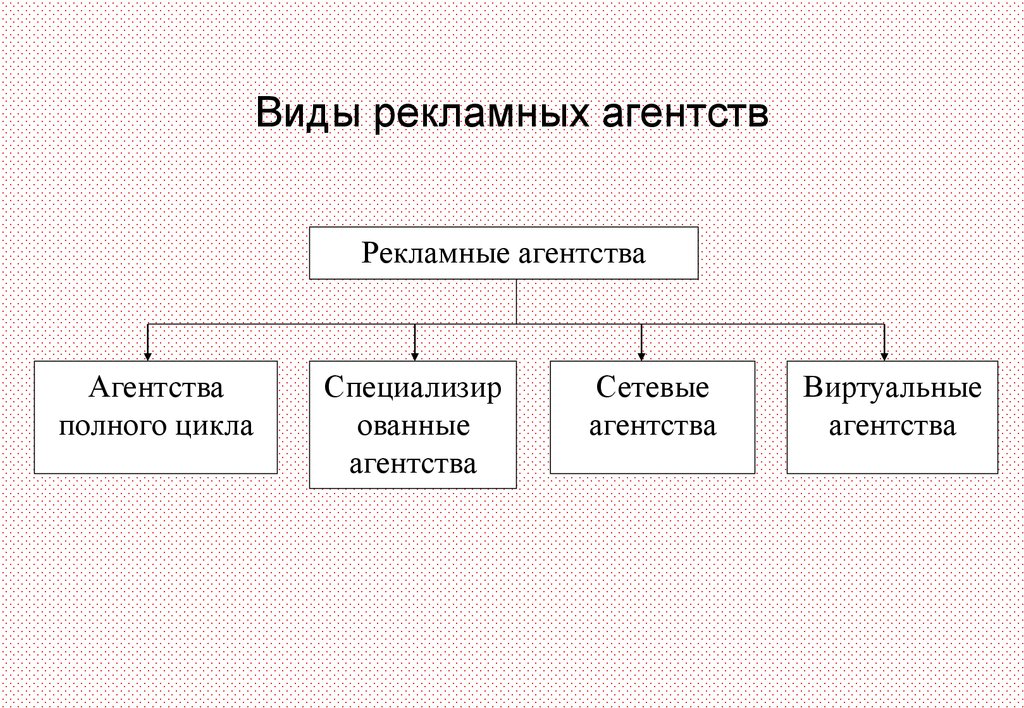 Виды рекламных агентств

Рекламные агентства

Агентства полного цикла

Специализир ованные агентства

Сетевые агентства

Виртуальные агентства